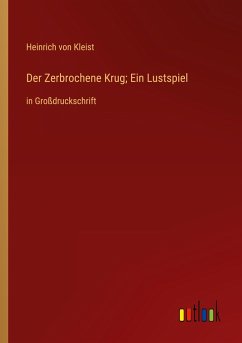 Heinrich von Kleist

Der Zerbrochene Krug; Ein Lustspiel

in Großdruckschrift

outlook